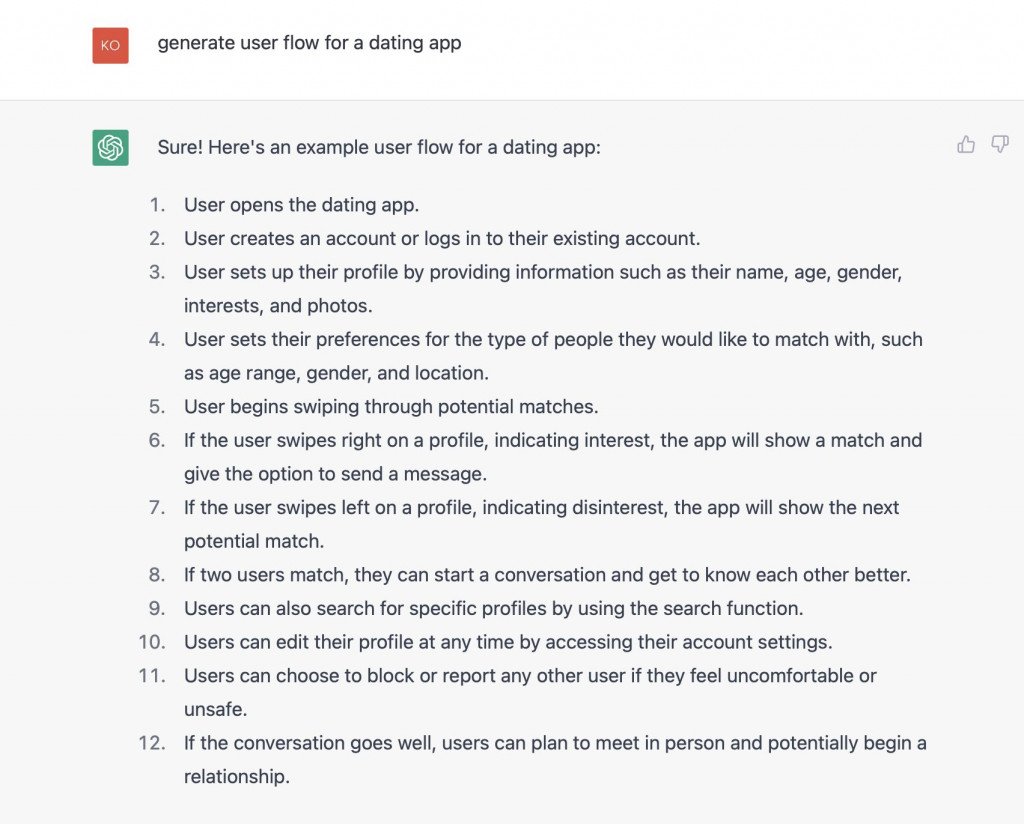 KO

generate user flow for a dating app

Sure! Here's an example user flow for a dating app:

1. User opens the dating app.
2. User creates an account or logs in to their existing account.
3. User sets up their profile by providing information such as their name, age, gender, interests, and photos.
4. User sets their preferences for the type of people they would like to match with, such as age range, gender, and location.
5. User begins swiping through potential matches.
6. If the user swipes right on a profile, indicating interest, the app will show a match and give the option to send a message.
7. If the user swipes left on a profile, indicating disinterest, the app will show the next potential match.
8. If two users match, they can start a conversation and get to know each other better.
9. Users can also search for specific profiles by using the search function.
10. Users can edit their profile at any time by accessing their account settings.
11. Users can choose to block or report any other user if they feel uncomfortable or unsafe.
12. If the conversation goes well, users can plan to meet in person and potentially begin a relationship.